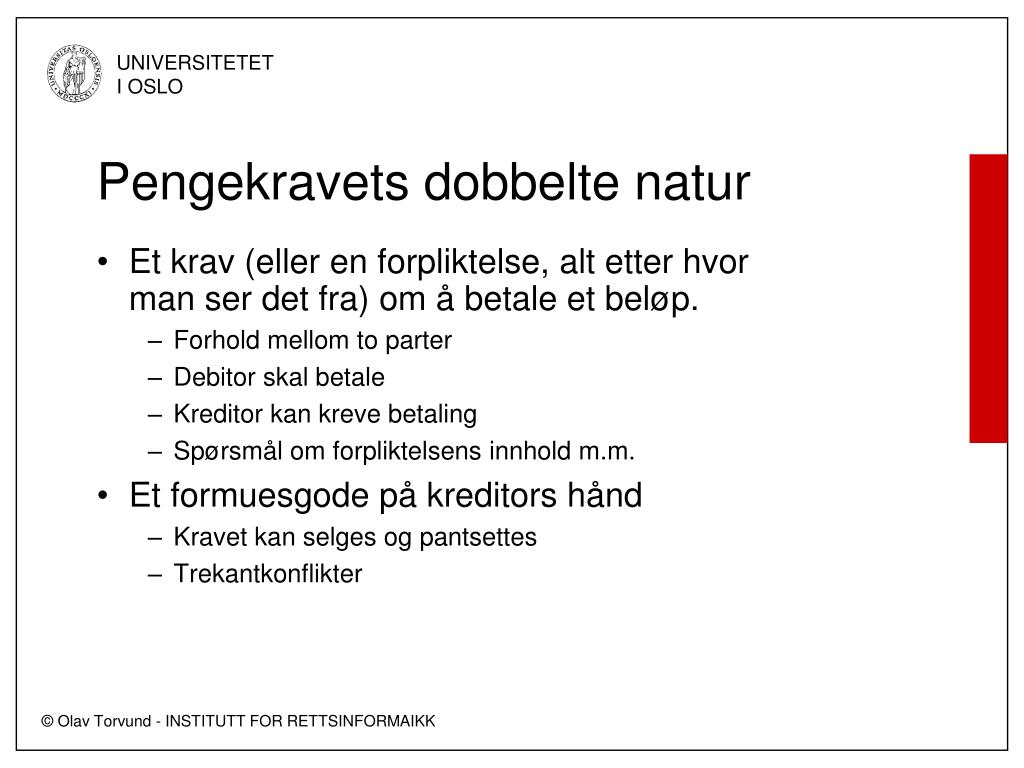 UNIVERSITETET
I OSLO

Pengekravets dobbelte natur

• Et krav (eller en forpliktelse, alt etter hvor man ser det fra) om å betale et beløp.
– Forhold mellom to parter
– Debitor skal betale
– Kreditor kan kreve betaling
– Spørsmål om forpliktelsens innhold m.m.
• Et formuesgode på kreditors hånd
– Kravet kan selges og pantsettes
– Trekantkonflikter

© Olav Torvund - INSTITUTT FOR RETTSINFORMAIKK